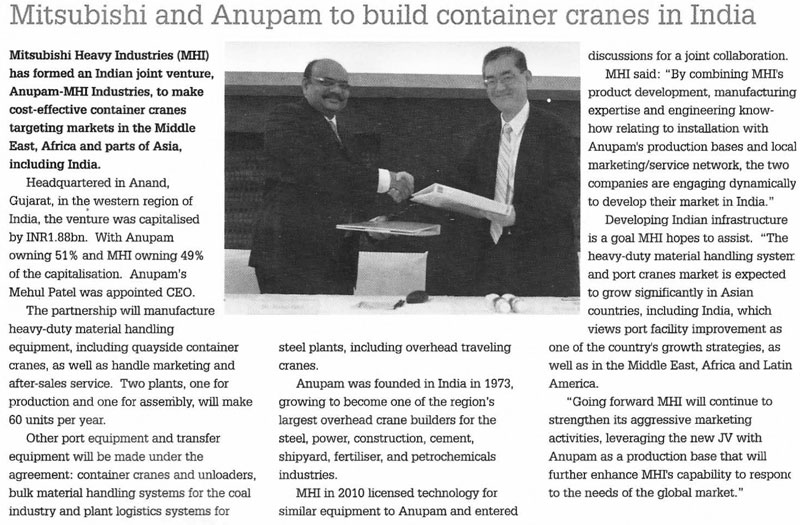 Mitsubishi and Anupam to build container cranes in India

Mitsubishi Heavy Industries (MHI) has formed an Indian joint venture, Anupam-MHI Industries, to make cost-effective container cranes targeting markets in the Middle East, Africa and parts of Asia, including India.

Headquartered in Anand, Gujarat, in the western region of India, the venture was capitalised by INR1.88bn. With Anupam owning 51% and MHI owning 49% of the capitalisation. Anupam's Mehul Patel was appointed CEO.

The partnership will manufacture heavy-duty material handling equipment, including quayside container cranes, as well as handle marketing and after-sales service. Two plants, one for production and one for assembly, will make 60 units per year.

Other port equipment and transfer equipment will be made under the agreement: container cranes and unloaders, bulk material handling systems for the coal industry and plant logistics systems for steel plants, including overhead traveling cranes.

Anupam was founded in India in 1973, growing to become one of the region's largest overhead crane builders for the steel, power, construction, cement, shipyard, fertiliser, and petrochemicals industries.

MHI in 2010 licensed technology for similar equipment to Anupam and entered discussions for a joint collaboration.

MHI said: "By combining MHI's product development, manufacturing expertise and engineering know-how relating to installation with Anupam's production bases and local marketing/service network, the two companies are engaging dynamically to develop their market in India."

Developing Indian infrastructure is a goal MHI hopes to assist. "The heavy-duty material handling system and port cranes market is expected to grow significantly in Asian countries, including India, which views port facility improvement as one of the country's growth strategies, as well as in the Middle East, Africa and Latin America.

"Going forward MHI will continue to strengthen its aggressive marketing activities, leveraging the new JV with Anupam as a production base that will further enhance MHI's capability to respond to the needs of the global market."